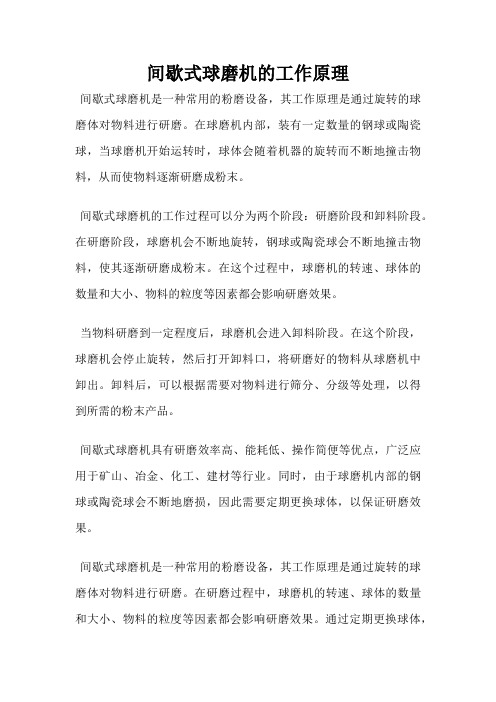 间歇式球磨机的工作原理

间歇式球磨机是一种常用的粉磨设备，其工作原理是通过旋转的球磨体对物料进行研磨。在球磨机内部，装有一定数量的钢球或陶瓷球，当球磨机开始运转时，球体会随着机器的旋转而不断地撞击物料，从而使物料逐渐研磨成粉末。

间歇式球磨机的工作过程可以分为两个阶段：研磨阶段和卸料阶段。在研磨阶段，球磨机会不断地旋转，钢球或陶瓷球会不断地撞击物料，使其逐渐研磨成粉末。在这个过程中，球磨机的转速、球体的数量和大小、物料的粒度等因素都会影响研磨效果。

当物料研磨到一定程度后，球磨机会进入卸料阶段。在这个阶段，球磨机会停止旋转，然后打开卸料口，将研磨好的物料从球磨机中卸出。卸料后，可以根据需要对物料进行筛分、分级等处理，以得到所需的粉末产品。

间歇式球磨机具有研磨效率高、能耗低、操作简便等优点，广泛应用于矿山、冶金、化工、建材等行业。同时，由于球磨机内部的钢球或陶瓷球会不断地磨损，因此需要定期更换球体，以保证研磨效果。

间歇式球磨机是一种常用的粉磨设备，其工作原理是通过旋转的球磨体对物料进行研磨。在研磨过程中，球磨机的转速、球体的数量和大小、物料的粒度等因素都会影响研磨效果。通过定期更换球体，